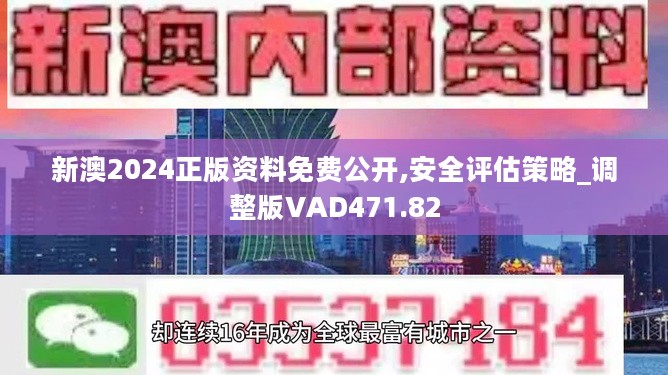 新澳内部资料

新澳2024正版资料免费公开,安全评估策略_调整版VAD471.82

03537184

却连续16年成为全球最富有城市之一